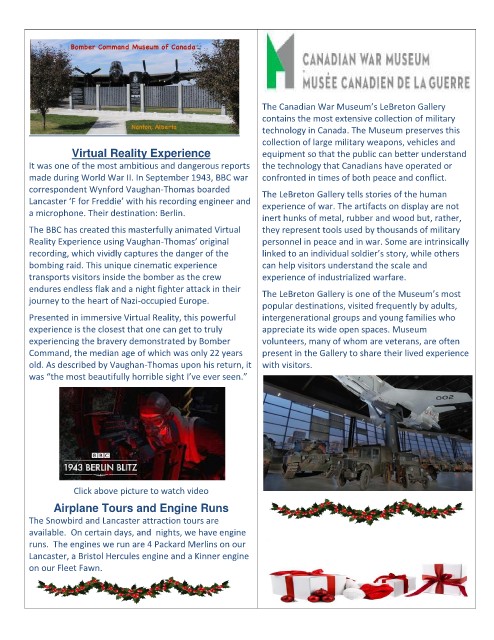 Bomber Command Museum of Canada

Nanton, Alberta

Virtual Reality Experience

It was one of the most ambitious and dangerous reports made during World War II. In September 1943, BBC war correspondent Wynford Vaughan-Thomas boarded Lancaster 'F for Freddie' with his recording engineer and a microphone. Their destination: Berlin.

The BBC has created this masterfully animated Virtual Reality Experience using Vaughan-Thomas' original recording, which vividly captures the danger of the bombing raid. This unique cinematic experience transports visitors inside the bomber as the crew endures endless flak and a night fighter attack in their journey to the heart of Nazi-occupied Europe.

Presented in immersive Virtual Reality, this powerful experience is the closest that one can get to truly experiencing the bravery demonstrated by Bomber Command, the median age of which was only 22 years old. As described by Vaughan-Thomas upon his return, it was "the most beautifully horrible sight I've ever seen."

BBC

1943 BERLIN BLITZ

Click above picture to watch video

Airplane Tours and Engine Runs

The Snowbird and Lancaster attraction tours are available. On certain days, and nights, we have engine runs. The engines we run are 4 Packard Merlins on our Lancaster, a Bristol Hercules engine and a Kinner engine on our Fleet Fawn.

CANADIAN WAR MUSEUM
MUSÉE CANADIEN DE LA GUERRE

The Canadian War Museum's LeBreton Gallery contains the most extensive collection of military technology in Canada. The Museum preserves this collection of large military weapons, vehicles and equipment so that the public can better understand the technology that Canadians have operated or confronted in times of both peace and conflict.

The LeBreton Gallery tells stories of the human experience of war. The artifacts on display are not inert hunks of metal, rubber and wood but, rather, they represent tools used by thousands of military personnel in peace and in war. Some are intrinsically linked to an individual soldier's story, while others can help visitors understand the scale and experience of industrialized warfare.

The LeBreton Gallery is one of the Museum's most popular destinations, visited frequently by adults, intergenerational groups and young families who appreciate its wide open spaces. Museum volunteers, many of whom are veterans, are often present in the Gallery to share their lived experience with visitors.

002